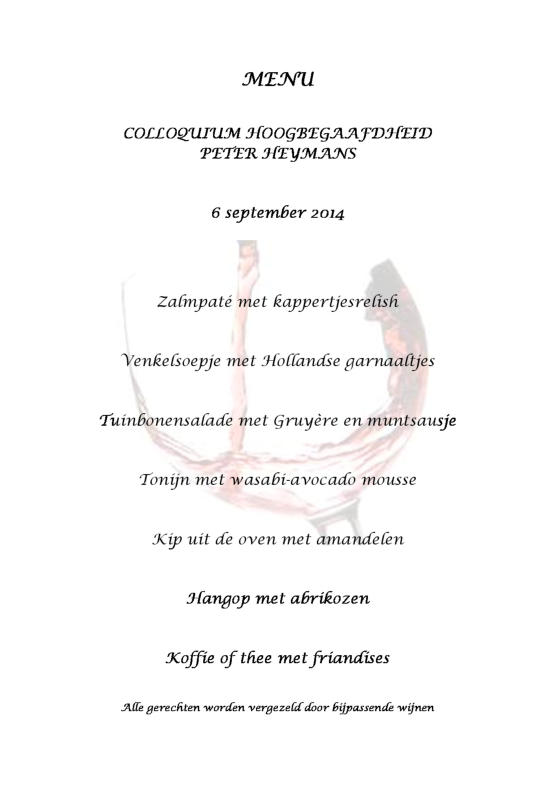 MENU

COLLOQUIUM HOOGBEGAAFDHEID
PETER HEYMANS

6 september 2014

Zalmpaté met kappertjesrelish

Venkelsoepje met Hollandse garnaaltjes

Tuinbonensalade met Gruyère en muntsausje

Tonijn met wasabi-avocado mousse

Kip uit de oven met amandelen

Hangop met abrikozen

Koffie of thee met friandises

Alle gerechten worden vergezeld door bijpassende wijnen